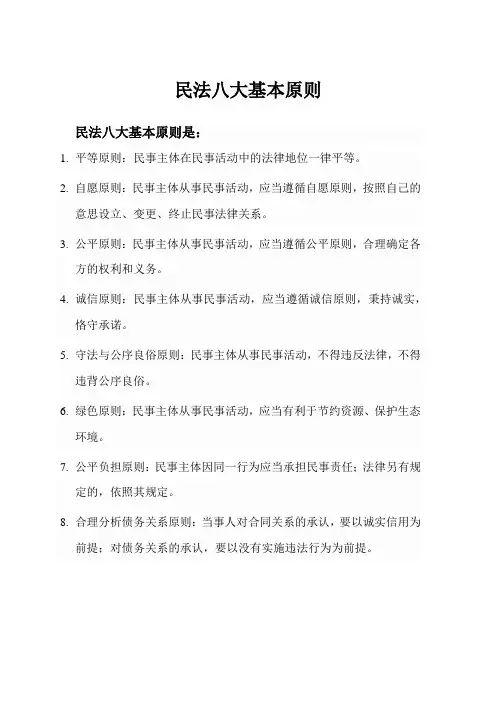 民法八大基本原则

民法八大基本原则是：

1. 平等原则：民事主体在民事活动中的法律地位一律平等。

2. 自愿原则：民事主体从事民事活动，应当遵循自愿原则，按照自己的意思设立、变更、终止民事法律关系。

3. 公平原则：民事主体从事民事活动，应当遵循公平原则，合理确定各方的权利和义务。

4. 诚信原则：民事主体从事民事活动，应当遵循诚信原则，秉持诚实，恪守承诺。

5. 守法与公序良俗原则：民事主体从事民事活动，不得违反法律，不得违背公序良俗。

6. 绿色原则：民事主体从事民事活动，应当有利于节约资源、保护生态环境。

7. 公平负担原则：民事主体因同一行为应当承担民事责任；法律另有规定的，依照其规定。

8. 合理分析债务关系原则：当事人对合同关系的承认，要以诚实信用为前提；对债务关系的承认，要以没有实施违法行为为前提。